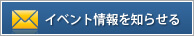 イベント情報を知らせる